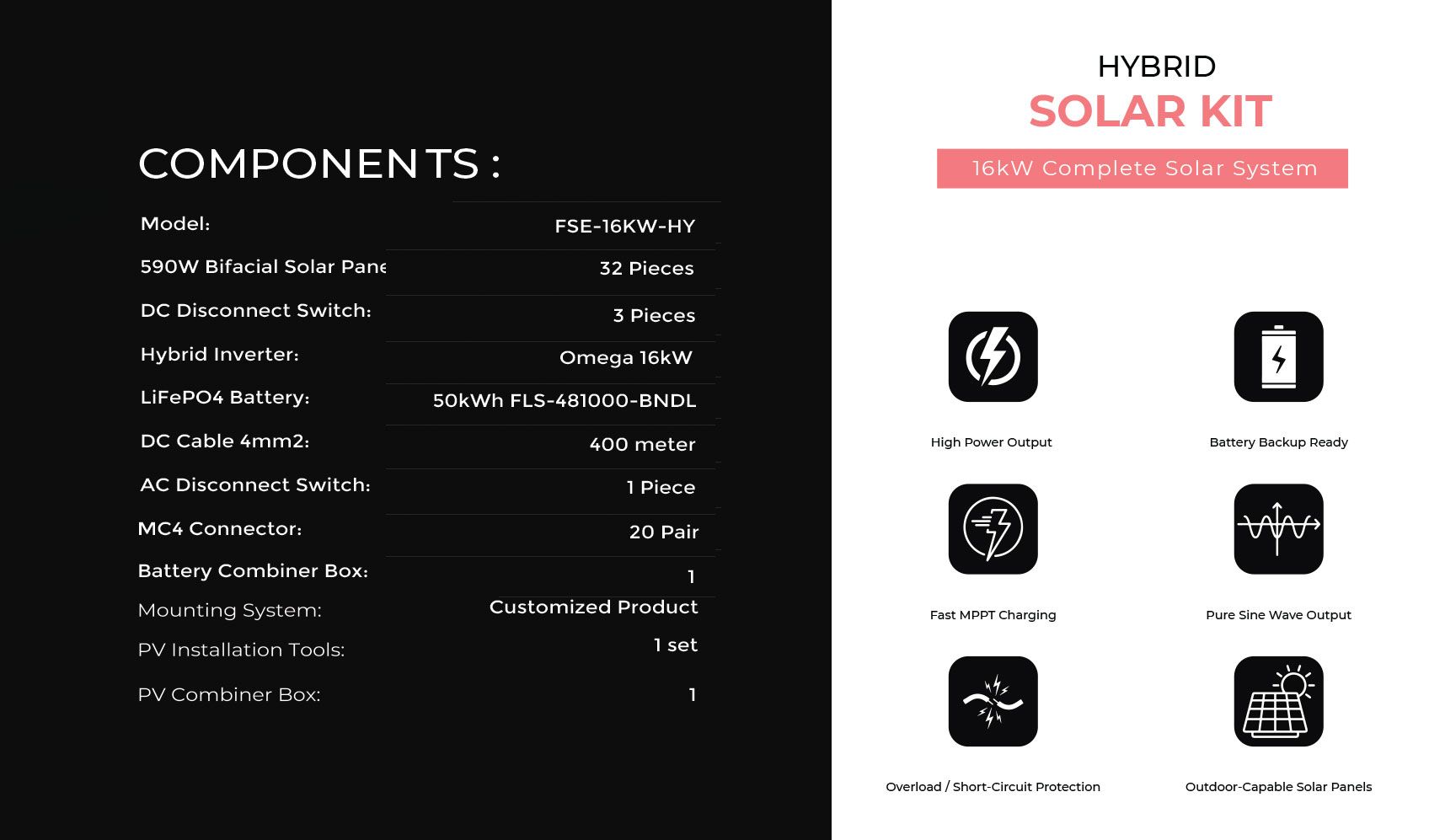 COMPONENTS :

| | |
|---|---|
| Model: | FSE-16KW-HY |
| 590W Bifacial Solar Pane | 32 Pieces |
| DC Disconnect Switch: | 3 Pieces |
| Hybrid Inverter: | Omega 16kW |
| LiFePO4 Battery: | 50kWh FLS-481000-BNDL |
| DC Cable 4mm2: | 400 meter |
| AC Disconnect Switch: | 1 Piece |
| MC4 Connector: | 20 Pair |
| Battery Combiner Box: | 1 |
| Mounting System: | Customized Product |
| PV Installation Tools: | 1 set |
| PV Combiner Box: | 1 |

HYBRID
SOLAR KIT
16kW Complete Solar System

High Power Output

Battery Backup Ready

Fast MPPT Charging

Pure Sine Wave Output

Overload / Short-Circuit Protection

Outdoor-Capable Solar Panels